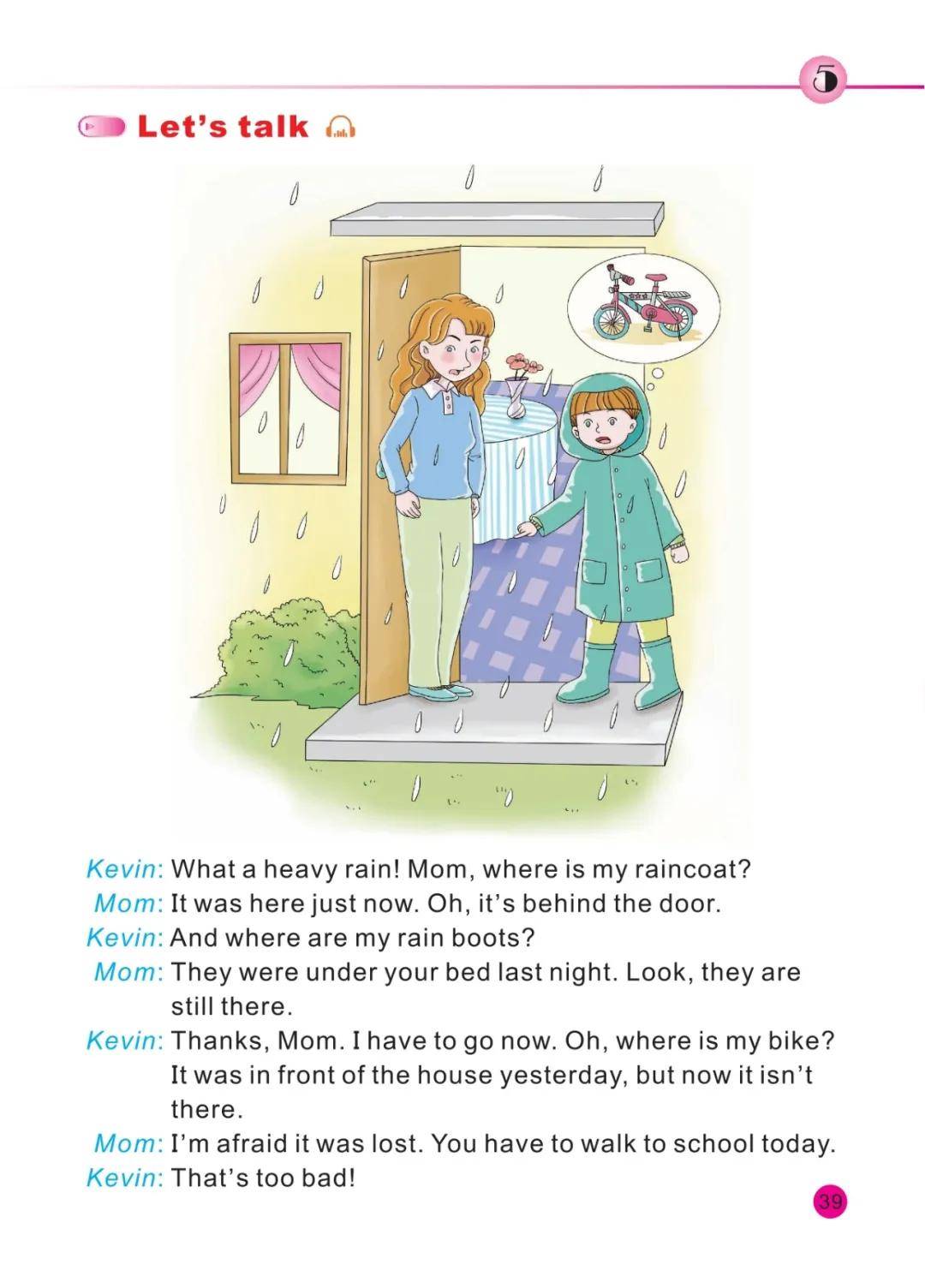 5

Let's talk

Kevin: What a heavy rain! Mom, where is my raincoat?
Mom: It was here just now. Oh, it's behind the door.
Kevin: And where are my rain boots?
Mom: They were under your bed last night. Look, they are still there.
Kevin: Thanks, Mom. I have to go now. Oh, where is my bike? It was in front of the house yesterday, but now it isn't there.
Mom: I'm afraid it was lost. You have to walk to school today.
Kevin: That's too bad!

39